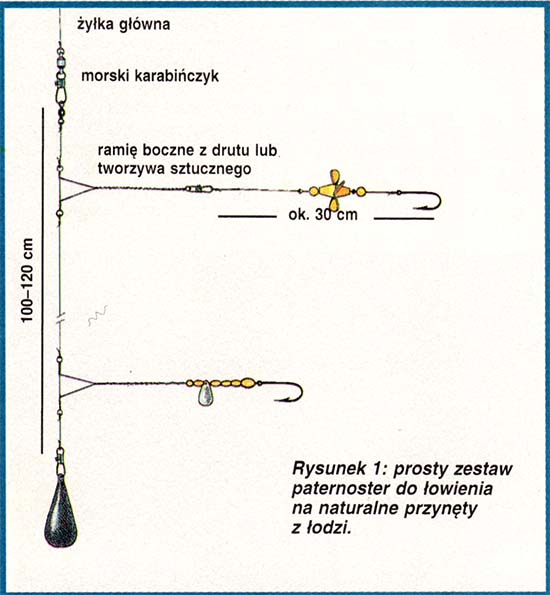 żyłka główna

morski karabińczyk

ramię boczne z drutu lub tworzywa sztucznego

ok. 30 cm

100–120 cm

Rysunek 1: prosty zestaw paternoster do łowienia na naturalne przynęty z łodzi.